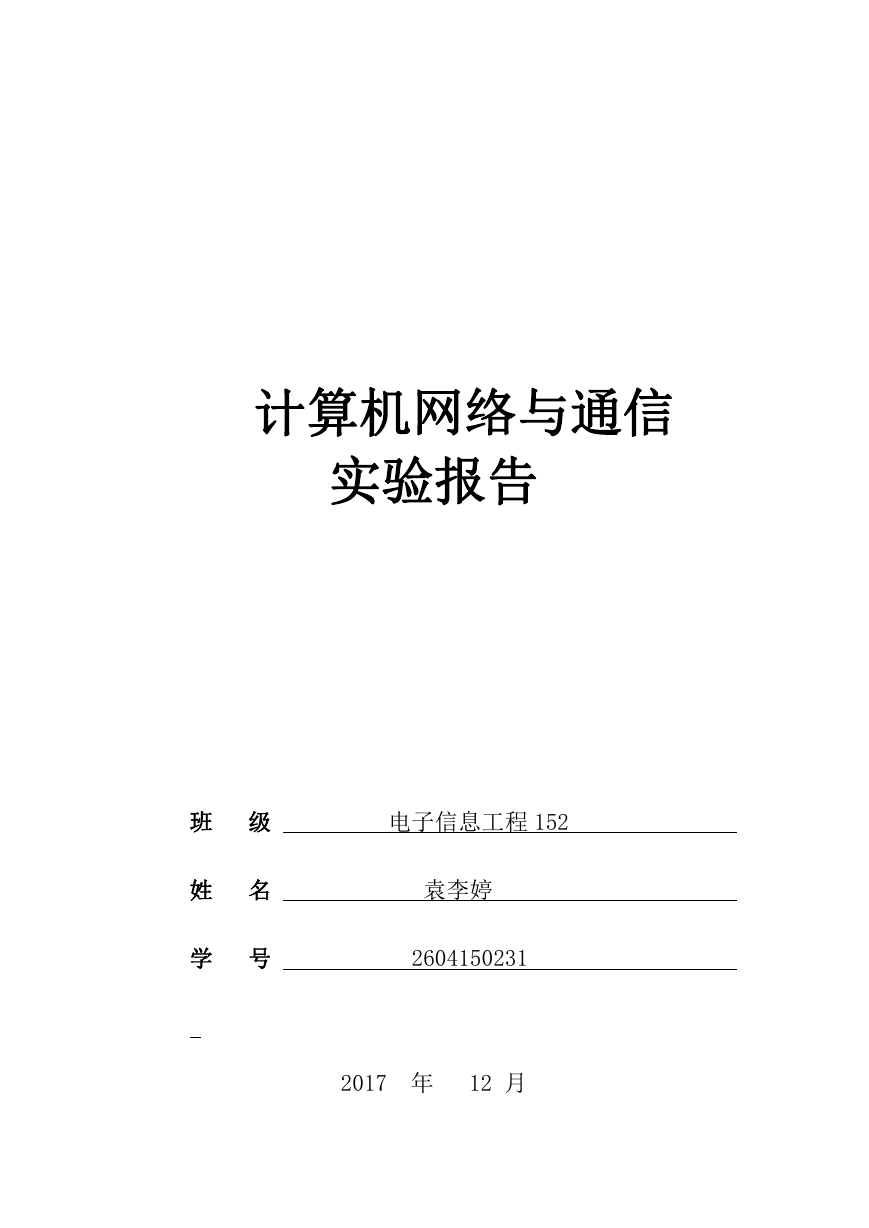 计算机网络与通信
实验报告

班 级 电子信息工程 152

姓 名 袁李婷

学 号 2604150231

2017 年 12 月